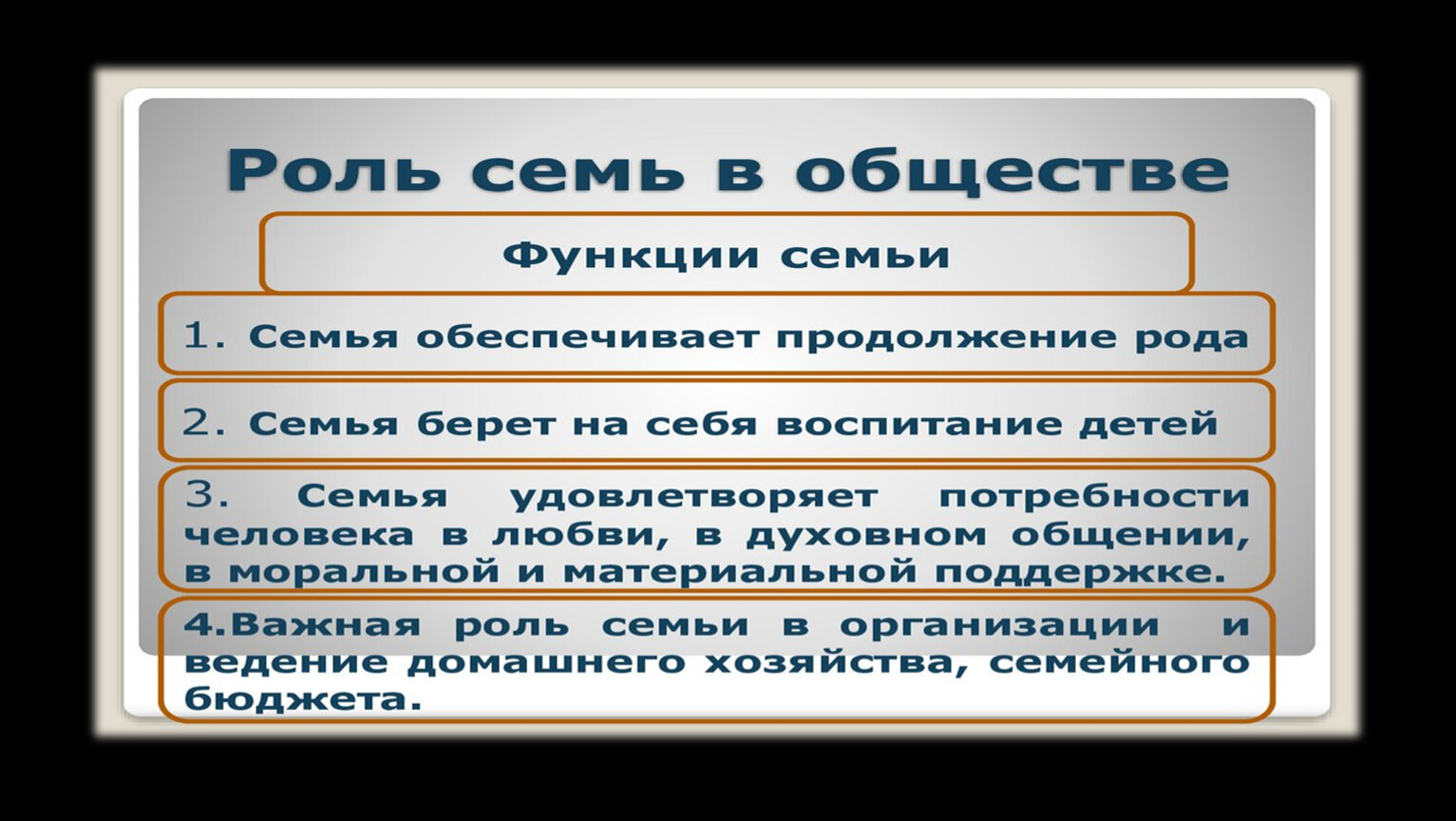 Роль семь в обществе

Функции семьи

1. Семья обеспечивает продолжение рода

2. Семья берет на себя воспитание детей

3. Семья удовлетворяет потребности человека в любви, в духовном общении, в моральной и материальной поддержке.

4.Важная роль семьи в организации и ведение домашнего хозяйства, семейного бюджета.